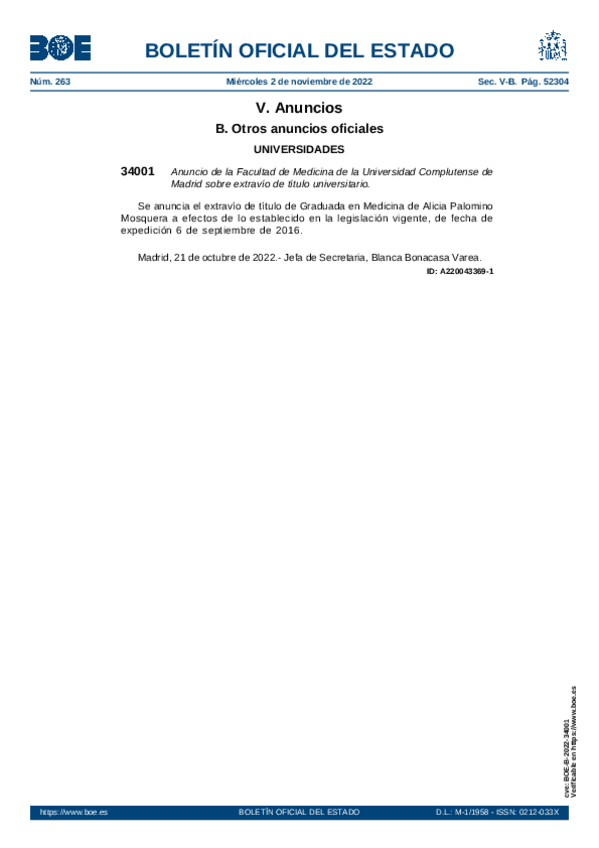 BOE

BOLETÍN OFICIAL DEL ESTADO

Núm. 263 Miércoles 2 de noviembre de 2022 Sec. V-B. Pág. 52304

V. Anuncios

B. Otros anuncios oficiales

UNIVERSIDADES

34001 Anuncio de la Facultad de Medicina de la Universidad Complutense de Madrid sobre extravío de título universitario.

Se anuncia el extravío de título de Graduada en Medicina de Alicia Palomino Mosquera a efectos de lo establecido en la legislación vigente, de fecha de expedición 6 de septiembre de 2016.

Madrid, 21 de octubre de 2022.- Jefa de Secretaria, Blanca Bonacasa Varea.

ID: A220043369-1

cve: BOE-B-2022-34001
Verificable en https://www.boe.es

https://www.boe.es BOLETÍN OFICIAL DEL ESTADO D.L.: M-1/1958 - ISSN: 0212-033X